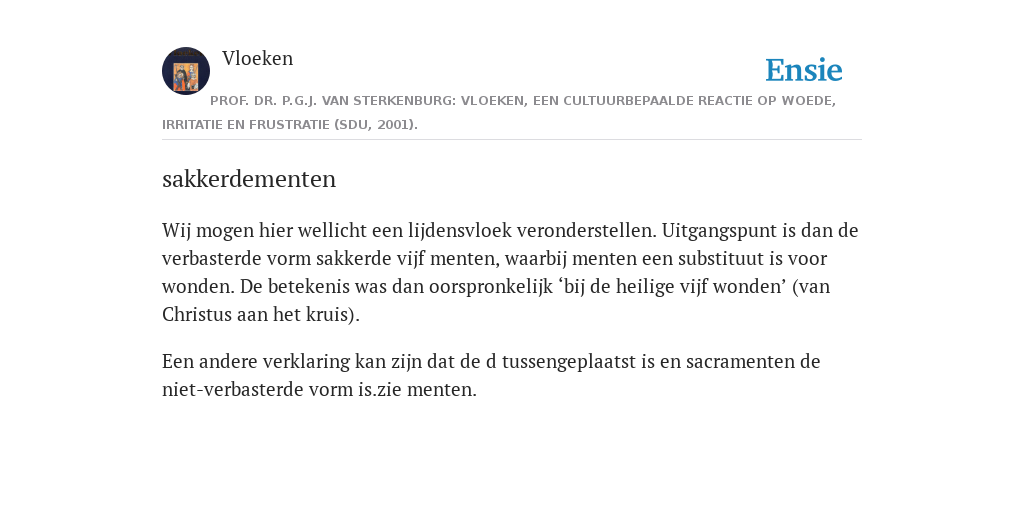 Vloeken

Ensie

PROF. DR. P.G.J. VAN STERKENBURG: VLOEKEN, EEN CULTUURBEPAALDE REACTIE OP WOEDE, IRRITATIE EN FRUSTRATIE (SDU, 2001).

sakkerdementen

Wij mogen hier wellicht een lijdensvloek veronderstellen. Uitgangspunt is dan de verbasterde vorm sakkerde vijf menten, waarbij menten een substituut is voor wonden. De betekenis was dan oorspronkelijk ‘bij de heilige vijf wonden’ (van Christus aan het kruis).

Een andere verklaring kan zijn dat de d tussengeplaatst is en sacramenten de niet-verbasterde vorm is.zie menten.